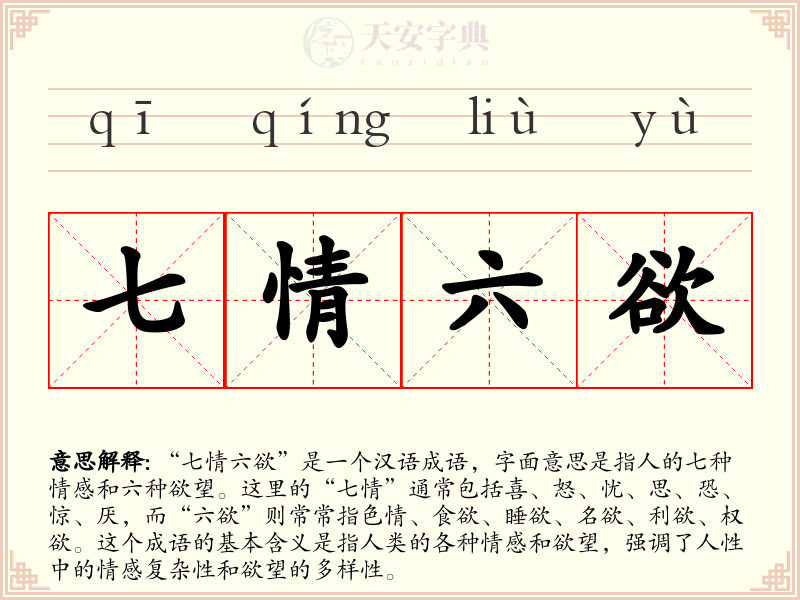 qī qíng liù yù

七情六欲

意思解释:“七情六欲”是一个汉语成语，字面意思是指人的七种情感和六种欲望。这里的“七情”通常包括喜、怒、忧、思、恐、惊、厌，而“六欲”则常常指色情、食欲、睡欲、名欲、利欲、权欲。这个成语的基本含义是指人类的各种情感和欲望，强调了人性中的情感复杂性和欲望的多样性。

天安字典
tanzidian